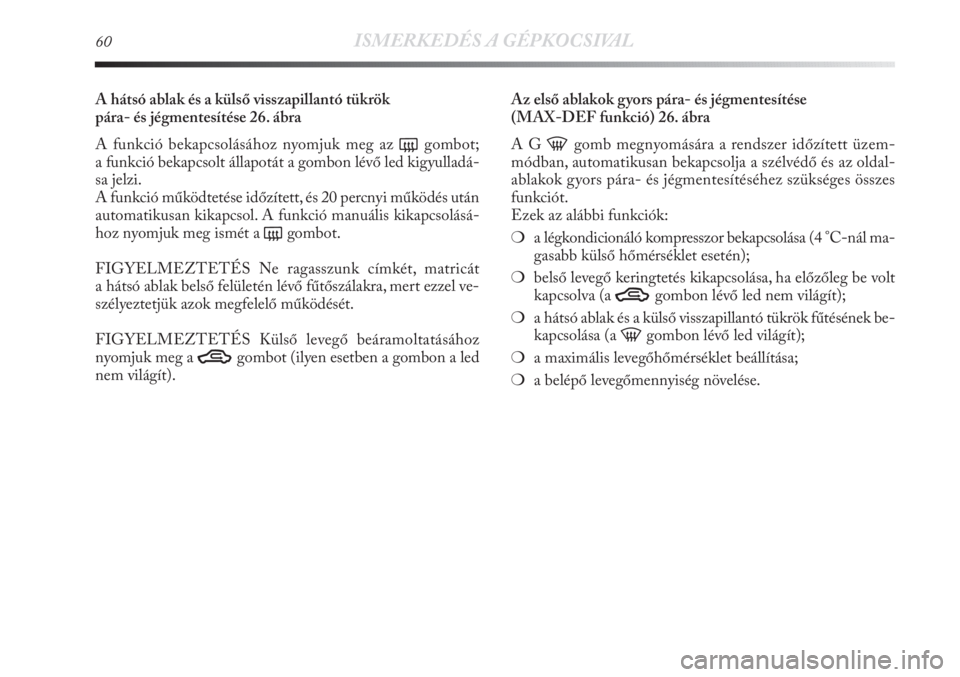 60 ISMERKEDÉS A GÉPKOCSIVAL

A hátsó ablak és a külső visszapillantó tükrök pára- és jégmentesítése 26. ábra

A funkció bekapcsolásához nyomjuk meg az gombot; a funkció bekapcsolt állapotát a gombon lévő led kigyulladása jelzi.
A funkció működtetése időzített, és 20 percnyi működés után automatikusan kikapcsol. A funkció manuális kikapcsolásához nyomjuk meg ismét a gombot.

FIGYELMEZTETÉS Ne ragasszunk címkét, matricát a hátsó ablak belső felületén lévő fűtőszálakra, mert ezzel veszélyeztetjük azok megfelelő működését.

FIGYELMEZTETÉS Külső levegő beáramoltatásához nyomjuk meg a gombot (ilyen esetben a gombon a led nem világít).

Az első ablakok gyors pára- és jégmentesítése (MAX-DEF funkció) 26. ábra

A G gomb megnyomására a rendszer időzített üzemmódban, automatikusan bekapcsolja a szélvédő és az oldalablakok gyors pára- és jégmentesítéséhez szükséges összes funkciót.
Ezek az alábbi funkciók:

❍ a légkondicionáló kompresszor bekapcsolása (4 °C-nál magasabb külső hőmérséklet esetén);

❍ belső levegő keringtetés kikapcsolása, ha előzőleg be volt kapcsolva (a gombon lévő led nem világít);

❍ a hátsó ablak és a külső visszapillantó tükrök fűtésének bekapcsolása (a gombon lévő led világít);

❍ a maximális levegőhőmérséklet beállítása;

❍ a belépő levegőmennyiség növelése.

carmanualsonline.info